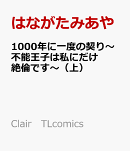 はながたみあや

1000年に一度の契り～不能王子は私にだけ絶倫です～（上）

Clair　TLcomics